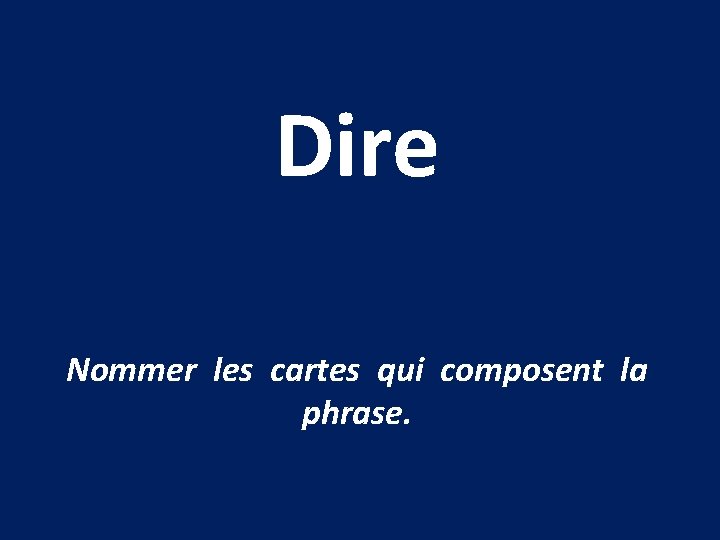 Dire

Nommer les cartes qui composent la phrase.